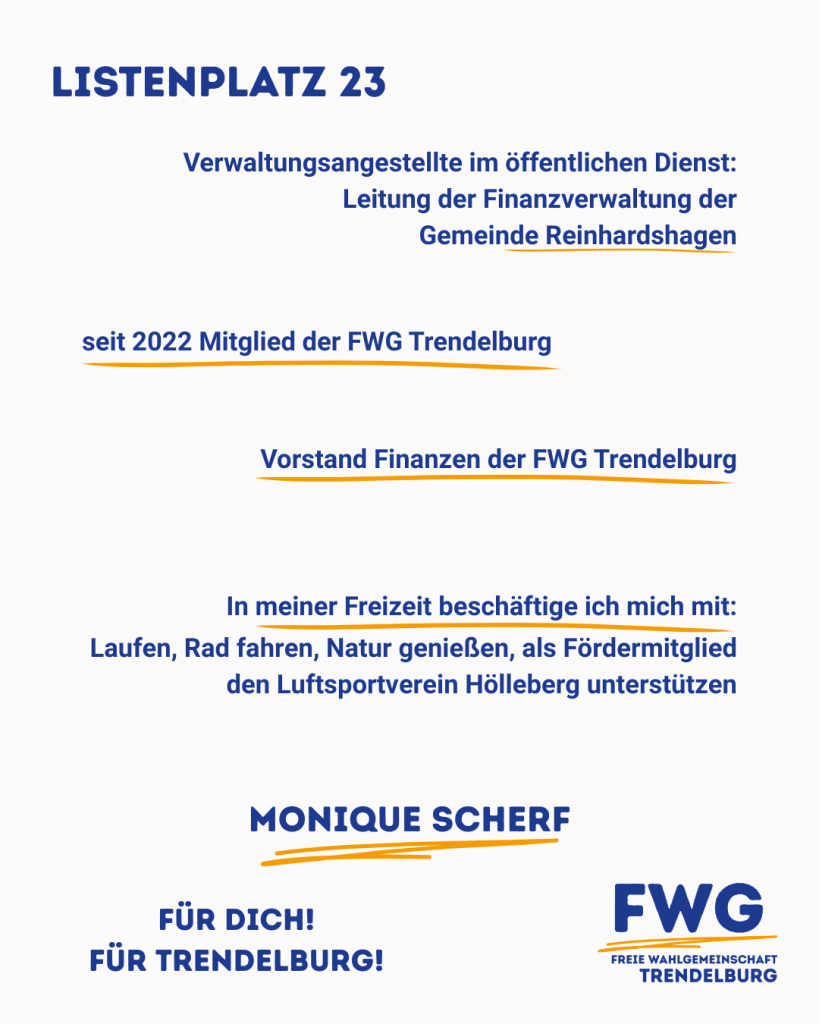 LISTENPLATZ 23

Verwaltungsangestellte im öffentlichen Dienst:
Leitung der Finanzverwaltung der
Gemeinde Reinhardshagen

seit 2022 Mitglied der FWG Trendelburg

Vorstand Finanzen der FWG Trendelburg

In meiner Freizeit beschäftige ich mich mit:
Laufen, Rad fahren, Natur genießen, als Fördermitglied
den Luftsportverein Hölleberg unterstützen

MONIQUE SCHERF

FÜR DICH!
FÜR TRENDELBURG!

FWG
FREIE WAHLGEMEINSCHAFT
TRENDELBURG